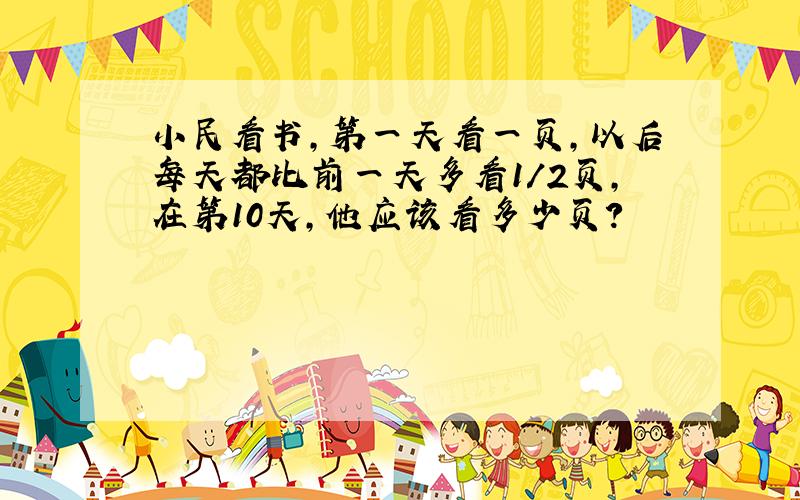 SCHOOL

小民看书，第一天看一页，以后每天都比前一天多看1/2页，在第10天，他应该看多少页？